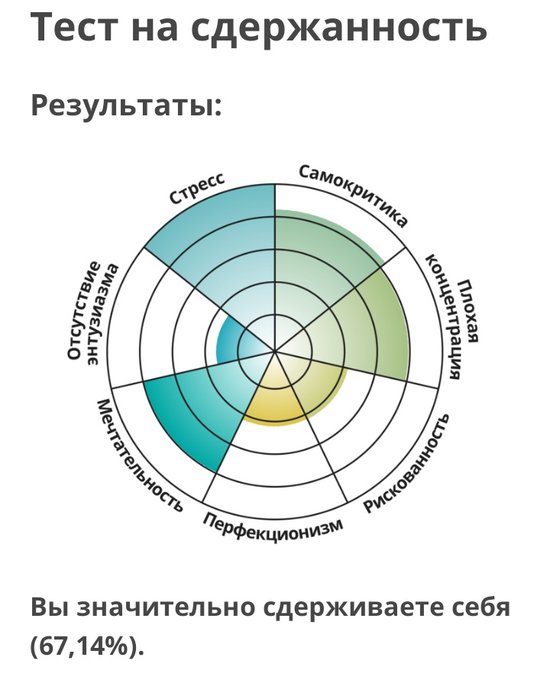 Тест на сдержанность

Результаты:

Стресс
Самокритика
Плохая концентрация
Рискованность
Перфекционизм
Мечтательность
Отсутствие энтузиазма

Вы значительно сдерживаете себя (67,14%).